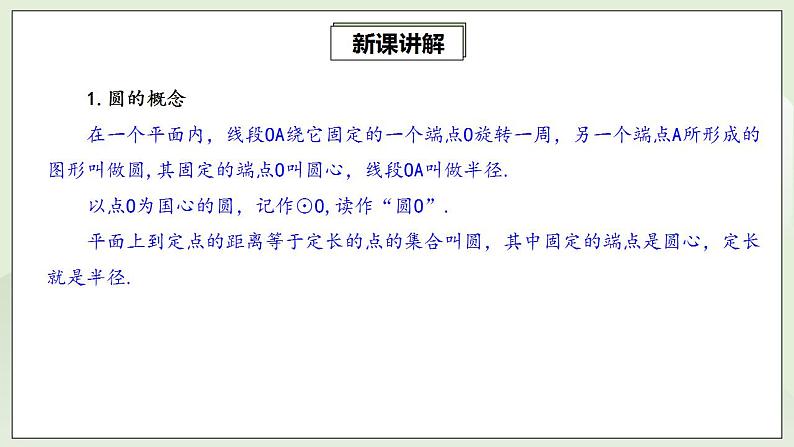 新课讲解

1. 圆的概念

在一个平面内，线段OA绕它固定的一个端点O旋转一周，另一个端点A所形成的图形叫做圆，其固定的端点O叫圆心，线段OA叫做半径.

以点O为圆心的圆，记作⊙O，读作“圆O”.

平面上到定点的距离等于定长的点的集合叫圆，其中固定的端点是圆心，定长就是半径.